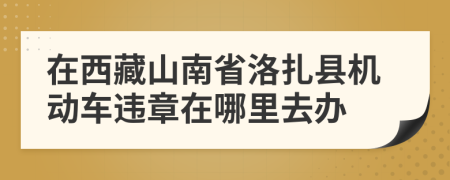 在西藏山南省洛扎县机动车违章在哪里去办